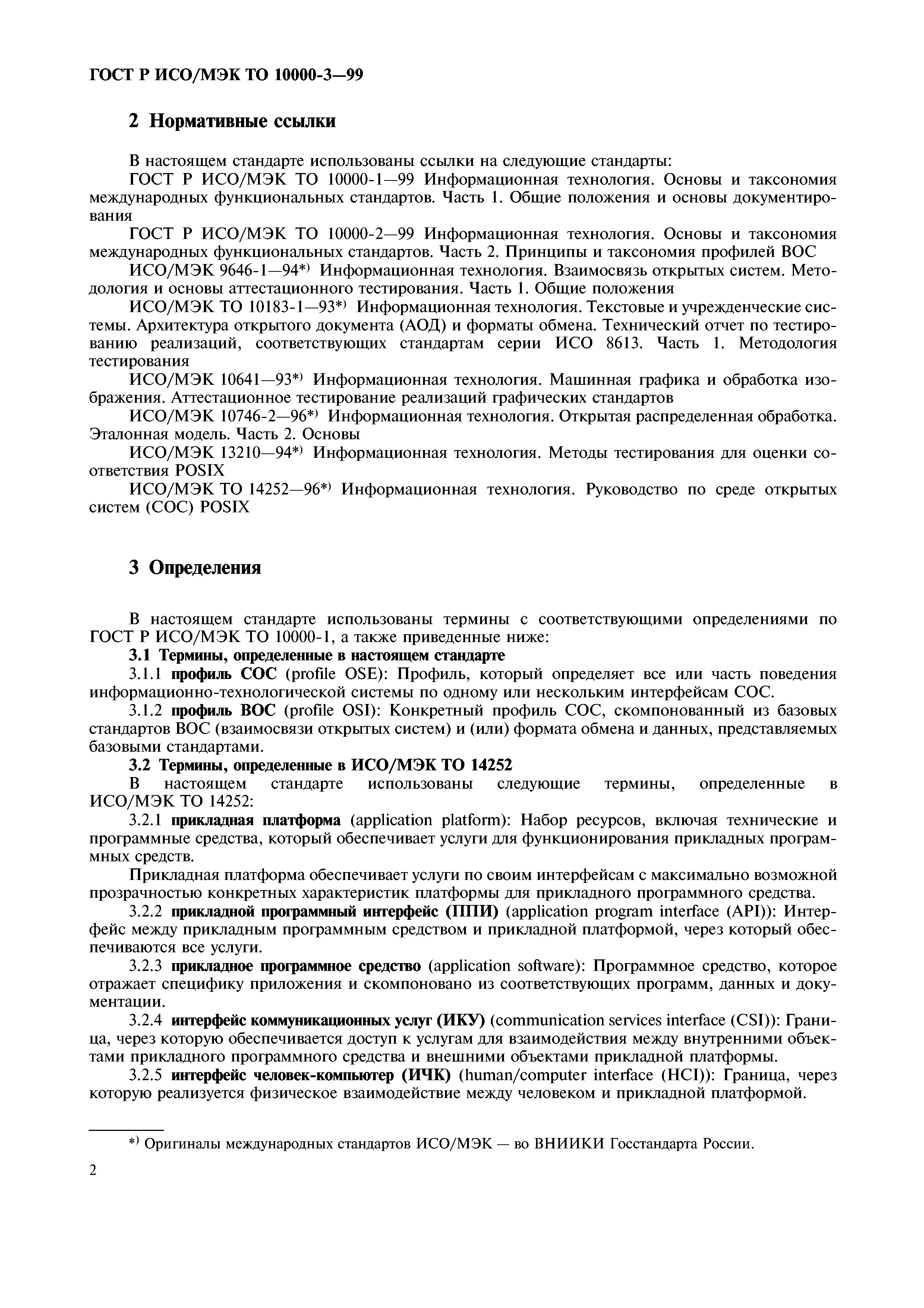 ГОСТ Р ИСО/МЭК ТО 10000-3—99

2 Нормативные ссылки

В настоящем стандарте использованы ссылки на следующие стандарты:

ГОСТ Р ИСО/МЭК ТО 10000-1—99 Информационная технология. Основы и таксономия международных функциональных стандартов. Часть 1. Общие положения и основы документирования

ГОСТ Р ИСО/МЭК ТО 10000-2—99 Информационная технология. Основы и таксономия международных функциональных стандартов. Часть 2. Принципы и таксономия профилей ВОС

ИСО/МЭК 9646-1—94*) Информационная технология. Взаимосвязь открытых систем. Методология и основы аттестационного тестирования. Часть 1. Общие положения

ИСО/МЭК ТО 10183-1—93*) Информационная технология. Текстовые и учрежденческие системы. Архитектура открытого документа (АОД) и форматы обмена. Технический отчет по тестированию реализаций, соответствующих стандартам серии ИСО 8613. Часть 1. Методология тестирования

ИСО/МЭК 10641—93*) Информационная технология. Машинная графика и обработка изображения. Аттестационное тестирование реализаций графических стандартов

ИСО/МЭК 10746-2—96*) Информационная технология. Открытая распределенная обработка. Эталонная модель. Часть 2. Основы

ИСО/МЭК 13210—94*) Информационная технология. Методы тестирования для оценки соответствия POSIX

ИСО/МЭК ТО 14252—96*) Информационная технология. Руководство по среде открытых систем (СОС) POSIX

3 Определения

В настоящем стандарте использованы термины с соответствующими определениями по ГОСТ Р ИСО/МЭК ТО 10000-1, а также приведенные ниже:

3.1 Термины, определенные в настоящем стандарте

3.1.1 профиль СОС (profile OSE): Профиль, который определяет все или часть поведения информационно-технологической системы по одному или нескольким интерфейсам СОС.

3.1.2 профиль ВОС (profile OSI): Конкретный профиль СОС, скомпонованный из базовых стандартов ВОС (взаимосвязи открытых систем) и (или) формата обмена и данных, представляемых базовыми стандартами.

3.2 Термины, определенные в ИСО/МЭК ТО 14252

В настоящем стандарте использованы следующие термины, определенные в ИСО/МЭК ТО 14252:

3.2.1 прикладная платформа (application platform): Набор ресурсов, включая технические и программные средства, который обеспечивает услуги для функционирования прикладных программных средств.

Прикладная платформа обеспечивает услуги по своим интерфейсам с максимально возможной прозрачностью конкретных характеристик платформы для прикладного программного средства.

3.2.2 прикладной программный интерфейс (ППИ) (application program interface (API)): Интерфейс между прикладным программным средством и прикладной платформой, через который обеспечиваются все услуги.

3.2.3 прикладное программное средство (application software): Программное средство, которое отражает специфику приложения и скомпоновано из соответствующих программ, данных и документации.

3.2.4 интерфейс коммуникационных услуг (ИКУ) (communication services interface (CSI)): Граница, через которую обеспечивается доступ к услугам для взаимодействия между внутренними объектами прикладного программного средства и внешними объектами прикладной платформы.

3.2.5 интерфейс человек-компьютер (ИЧК) (human/computer interface (HCI)): Граница, через которую реализуется физическое взаимодействие между человеком и прикладной платформой.

*) Оригиналы международных стандартов ИСО/МЭК — во ВНИИКИ Госстандарта России.

2